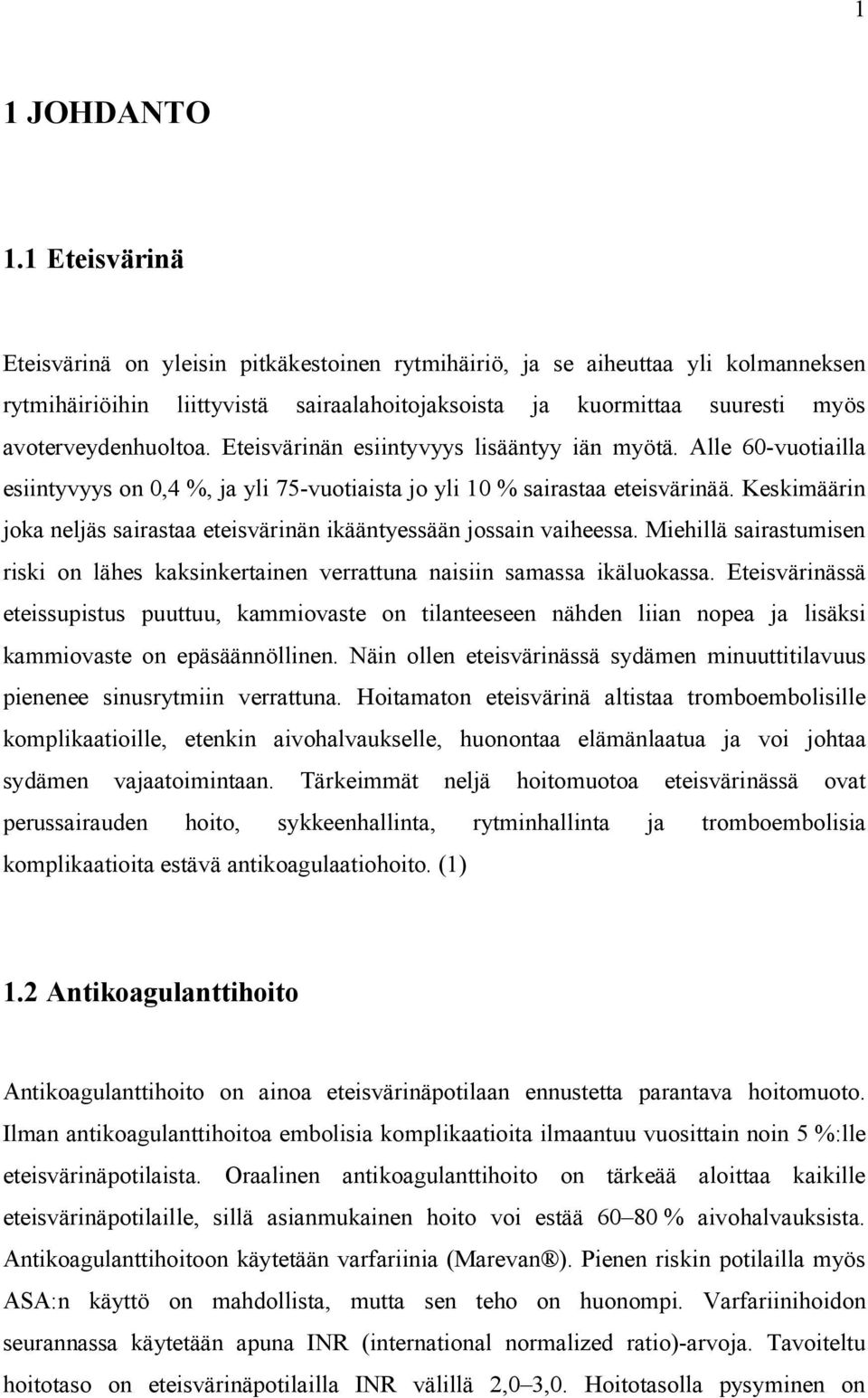 1

1 JOHDANTO

1.1 Eteisvärinä

Eteisvärinä on yleisin pitkäkestoinen rytmihäiriö, ja se aiheuttaa yli kolmanneksen rytmihäiriöihin liittyvistä sairaalahoitojaksoista ja kuormittaa suuresti myös avoterveydenhuoltoa. Eteisvärinän esiintyvyys lisääntyy iän myötä. Alle 60-vuotiailla esiintyvyys on 0,4 %, ja yli 75-vuotiaista jo yli 10 % sairastaa eteisvärinää. Keskimäärin joka neljäs sairastaa eteisvärinän ikääntyessään jossain vaiheessa. Miehillä sairastumisen riski on lähes kaksinkertainen verrattuna naisiin samassa ikäluokassa. Eteisvärinässä eteissupistus puuttuu, kammiovaste on tilanteeseen nähden liian nopea ja lisäksi kammiovaste on epäsäännöllinen. Näin ollen eteisvärinässä sydämen minuuttitilavuus pienenee sinusrytmiin verrattuna. Hoitamaton eteisvärinä altistaa tromboembolisille komplikaatioille, etenkin aivohalvaukselle, huonontaa elämänlaatua ja voi johtaa sydämen vajaatoimintaan. Tärkeimmät neljä hoitomuotoa eteisvärinässä ovat perussairauden hoito, sykkeenhallinta, rytminhallinta ja tromboembolisia komplikaatioita estävä antikoagulaatiohoito. (1)

1.2 Antikoagulanttihoito

Antikoagulanttihoito on ainoa eteisvärinäpotilaan ennustetta parantava hoitomuoto. Ilman antikoagulanttihoitoa embolisia komplikaatioita ilmaantuu vuosittain noin 5 %:lle eteisvärinäpotilaista. Oraalinen antikoagulanttihoito on tärkeää aloittaa kaikille eteisvärinäpotilaille, sillä asianmukainen hoito voi estää 60–80 % aivohalvauksista. Antikoagulanttihoitoon käytetään varfariinia (Marevan®). Pienen riskin potilailla myös ASA:n käyttö on mahdollista, mutta sen teho on huonompi. Varfariinihoidon seurannassa käytetään apuna INR (international normalized ratio)-arvoja. Tavoiteltu hoitotaso on eteisvärinäpotilailla INR välillä 2,0–3,0. Hoitotasolla pysyminen on